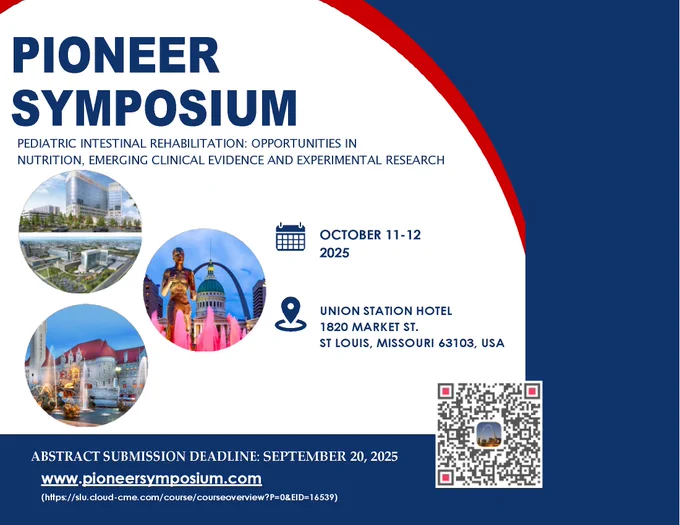 PIONEER SYMPOSIUM

PEDIATRIC INTESTINAL REHABILITATION: OPPORTUNITIES IN NUTRITION, EMERGING CLINICAL EVIDENCE AND EXPERIMENTAL RESEARCH

OCTOBER 11-12
2025

UNION STATION HOTEL
1820 MARKET ST.
ST LOUIS, MISSOURI 63103, USA

ABSTRACT SUBMISSION DEADLINE: SEPTEMBER 20, 2025

www.pioneersymposium.com

(https://slu.cloud-cme.com/course/courseoverview?P=0&EID=16539)